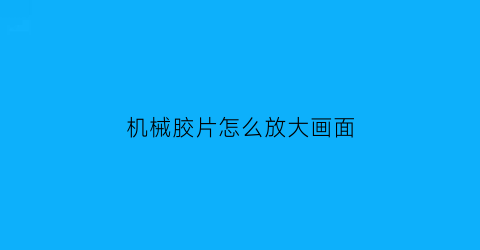 机械胶片怎么放大画面